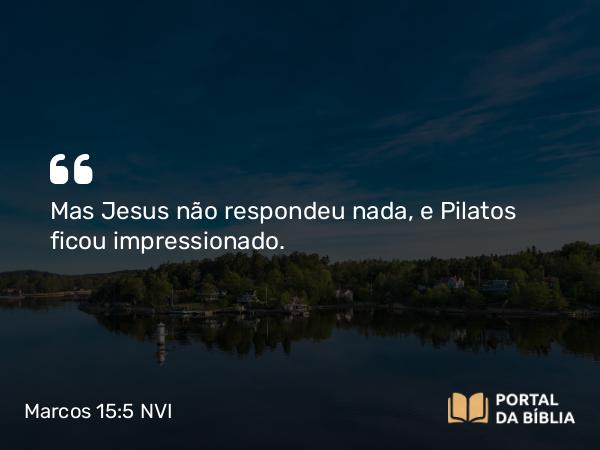 “

Mas Jesus não respondeu nada, e Pilatos ficou impressionado.

Marcos 15:5 NVI

PORTAL DA BÍBLIA